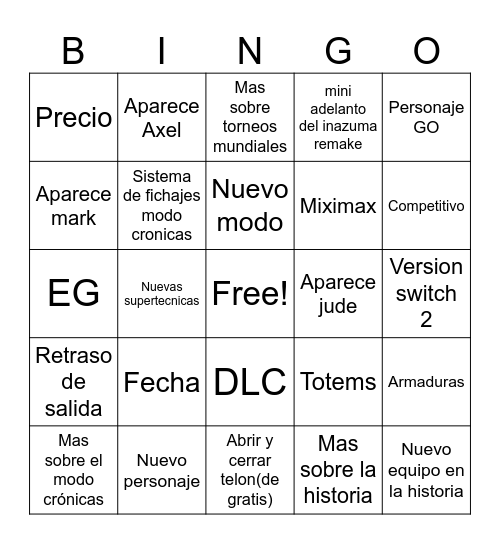 | B | I | N | G | O |
|---|---|---|---|---|
| Precio | Aparece Axel | Mas sobre torneos mundiales | mini adelanto del inazuma remake | Personaje GO |
| Aparece mark | Sistema de fichajes modo cronicas | Nuevo modo | Miximax | Competitivo |
| EG | Nuevas supertecnicas | Free! | Aparece jude | Version switch 2 |
| Retraso de salida | Fecha | DLC | Totems | Armaduras |
| Mas sobre el modo crónicas | Nuevo personaje | Abrir y cerrar telon(de gratis) | Mas sobre la historia | Nuevo equipo en la historia |